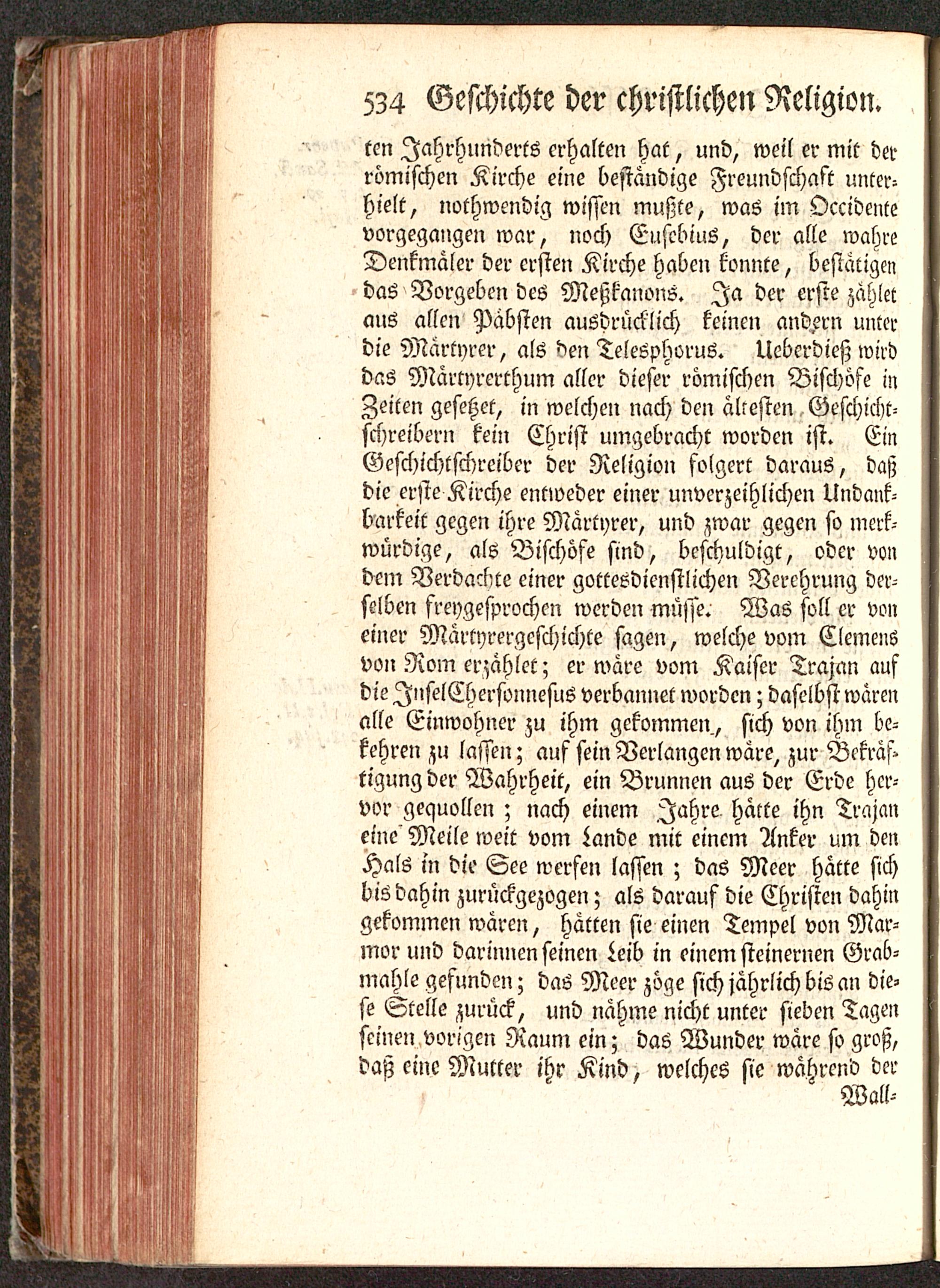 534 Geschichte der christlichen Religion.

ten Jahrhunderts erhalten hat, und, weil er mit der römischen Kirche eine beständige Freundschaft unterhielt, nothwendig wissen mußte, was im Occidente vorgegangen war, noch Eusebius, der alle wahre Denkmäler der ersten Kirche haben konnte, bestätigen das Vorgeben des Meßkanons. Ja der erste zählet aus allen Päbsten ausdrücklich keinen andern unter die Märtyrer, als den Telesphorus. Ueberdieß wird das Märtyrerthum aller dieser römischen Bischöfe in Zeiten gesetzet, in welchen nach den ältesten Geschichtschreibern kein Christ umgebracht worden ist. Ein Geschichtschreiber der Religion folgert daraus, daß die erste Kirche entweder einer unverzeihlichen Undankbarkeit gegen ihre Märtyrer, und zwar gegen so merkwürdige, als Bischöfe sind, beschuldigt, oder von dem Verdachte einer gottesdienstlichen Verehrung derselben freygesprochen werden müsse. Was soll er von einer Märtyrergeschichte sagen, welche vom Clemens von Rom erzählet; er wäre vom Kaiser Trajan auf die Insel Chersonnesus verbannet worden; daselbst wären alle Einwohner zu ihm gekommen, sich von ihm bekehren zu lassen; auf sein Verlangen wäre, zur Bekräftigung der Wahrheit, ein Brunnen aus der Erde hervor gequollen; nach einem Jahre hätte ihn Trajan eine Meile weit vom Lande mit einem Anker um den Hals in die See werfen lassen; das Meer hätte sich bis dahin zurückgezogen; als darauf die Christen dahin gekommen wären, hätten sie einen Tempel von Marmor und darinnen seinen Leib in einem steinernen Grabmahle gefunden; das Meer zöge sich jährlich bis an diese Stelle zurück, und nähme nicht unter sieben Tagen seinen vorigen Raum ein; das Wunder wäre so groß, daß eine Mutter ihr Kind, welches sie während der Wall-